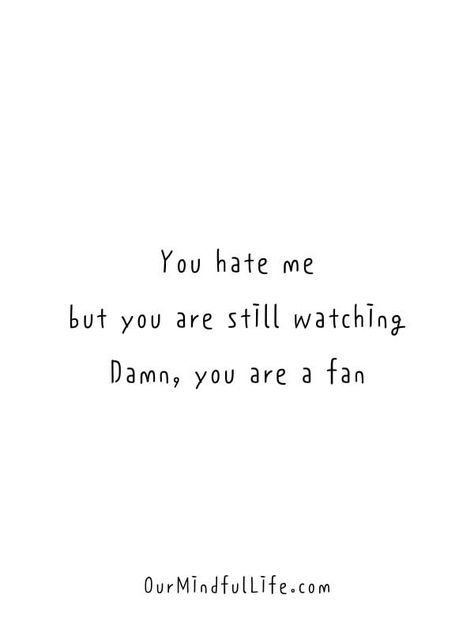 You hate me
but you are still watching
Damn, you are a fan

OurMindfulLife.com